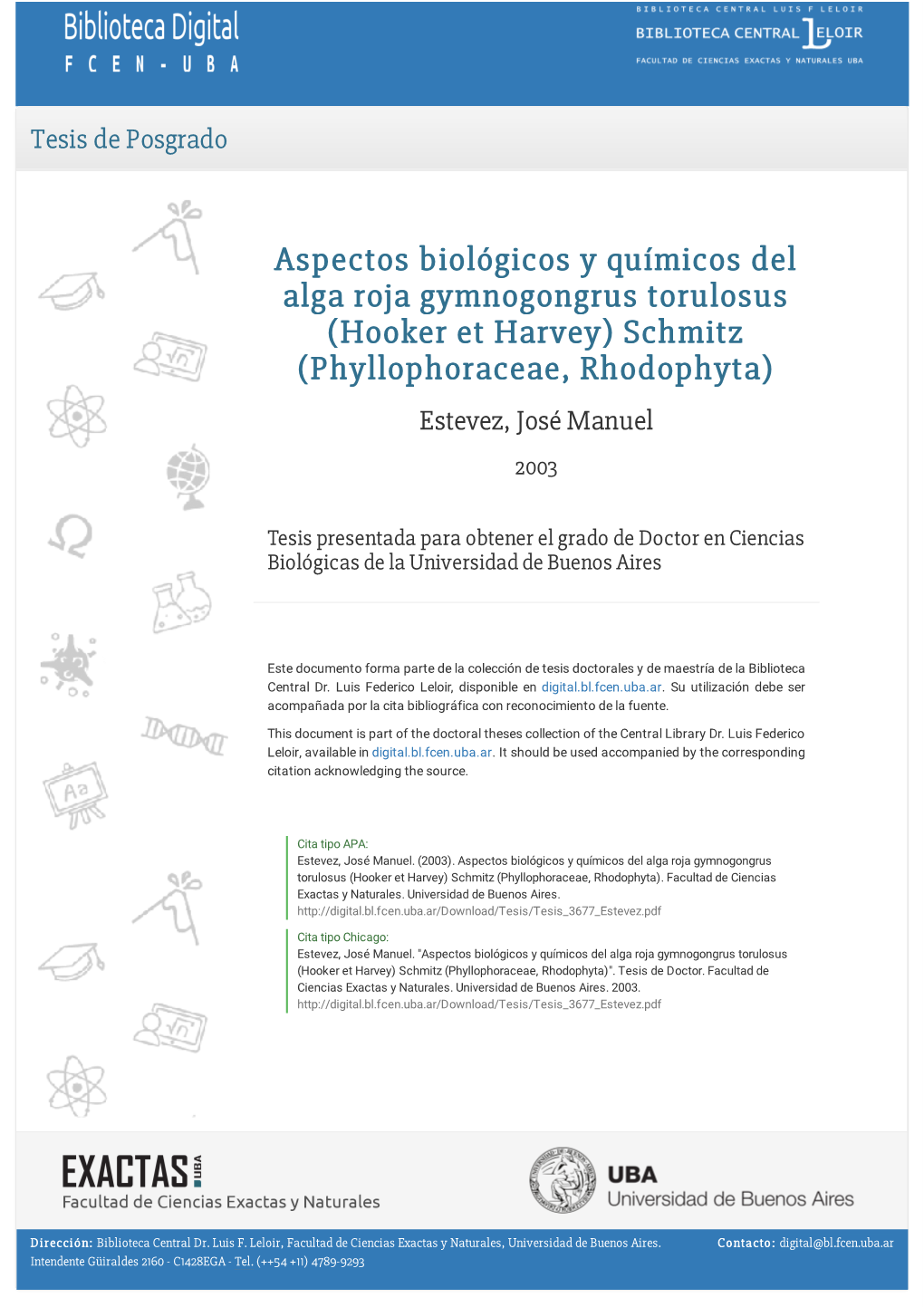 Biblioteca Digital
F C E N - U B A

BIBLIOTECA CENTRAL LUIS F LELOIR
BIBLIOTECA CENTRAL LELOIR
FACULTAD DE CIENCIAS EXACTAS Y NATURALES UBA

Tesis de Posgrado

Aspectos biológicos y químicos del alga roja gymnogongrus torulosus (Hooker et Harvey) Schmitz (Phyllophoraceae, Rhodophyta)

Estevez, José Manuel

2003

Tesis presentada para obtener el grado de Doctor en Ciencias Biológicas de la Universidad de Buenos Aires

Este documento forma parte de la colección de tesis doctorales y de maestría de la Biblioteca Central Dr. Luis Federico Leloir, disponible en digital.bl.fcen.uba.ar. Su utilización debe ser acompañada por la cita bibliográfica con reconocimiento de la fuente.

This document is part of the doctoral theses collection of the Central Library Dr. Luis Federico Leloir, available in digital.bl.fcen.uba.ar. It should be used accompanied by the corresponding citation acknowledging the source.

Cita tipo APA:
Estevez, José Manuel. (2003). Aspectos biológicos y químicos del alga roja gymnogongrus torulosus (Hooker et Harvey) Schmitz (Phyllophoraceae, Rhodophyta). Facultad de Ciencias Exactas y Naturales. Universidad de Buenos Aires.
http://digital.bl.fcen.uba.ar/Download/Tesis/Tesis_3677_Estevez.pdf

Cita tipo Chicago:
Estevez, José Manuel. "Aspectos biológicos y químicos del alga roja gymnogongrus torulosus (Hooker et Harvey) Schmitz (Phyllophoraceae, Rhodophyta)". Tesis de Doctor. Facultad de Ciencias Exactas y Naturales. Universidad de Buenos Aires. 2003.
http://digital.bl.fcen.uba.ar/Download/Tesis/Tesis_3677_Estevez.pdf

EXACTAS UBA
Facultad de Ciencias Exactas y Naturales

UBA
Universidad de Buenos Aires

Dirección: Biblioteca Central Dr. Luis F. Leloir, Facultad de Ciencias Exactas y Naturales, Universidad de Buenos Aires. Intendente Güiraldes 2160 - C1428EGA - Tel. (++54 +11) 4789-9293

Contacto: digital@bl.fcen.uba.ar